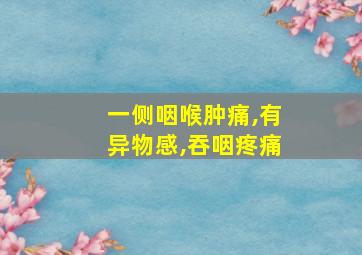 一侧咽喉肿痛,有异物感,吞咽疼痛